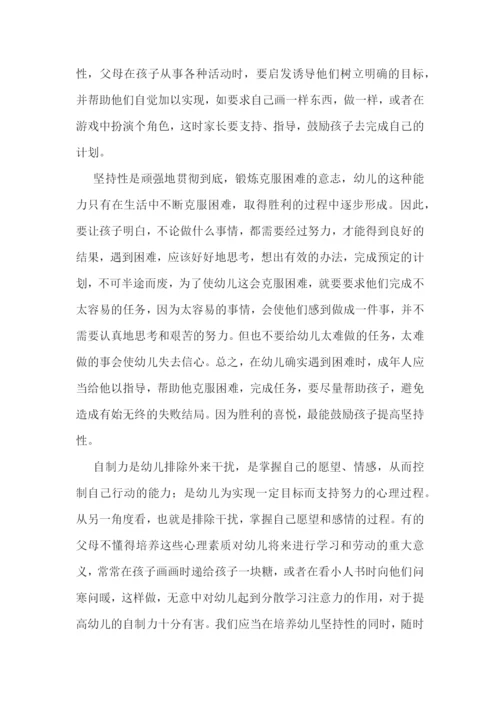 性，父母在孩子从事各种活动时，要启发诱导他们树立明确的目标，并帮助他们自觉加以实现，如要求自己画一样东西，做一样，或者在游戏中扮演个角色，这时家长要支持、指导，鼓励孩子去完成自己的计划。

坚持性是顽强地贯彻到底，锻炼克服困难的意志，幼儿的这种能力只有在生活中不断克服困难，取得胜利的过程中逐步形成。因此，要让孩子明白，不论做什么事情，都需要经过努力，才能得到良好的结果，遇到困难，应该好好地思考，想出有效的办法，完成预定的计划，不可半途而废，为了使幼儿这会克服困难，就要要求他们完成不太容易的任务，因为太容易的事情，会使他们感到做成一件事，并不需要认真地思考和艰苦的努力。但也不要给幼儿太难做的任务，太难做的事会使幼儿失去信心。总之，在幼儿确实遇到困难时，成年人应当给他以指导，帮助他克服困难，完成任务，要尽量帮助孩子，避免造成有始无终的失败结局。因为胜利的喜悦，最能鼓励孩子提高坚持性。

自制力是幼儿排除外来干扰，是掌握自己的愿望、情感，从而控制自己行动的能力；是幼儿为实现一定目标而支持努力的心理过程。从另一角度看，也就是排除干扰，掌握自己愿望和感情的过程。有的父母不懂得培养这些心理素质对幼儿将来进行学习和劳动的重大意义，常常在孩子画画时递给孩子一块糖，或者在看小人书时向他们问寒问暖，这样做，无意中对幼儿起到分散学习注意力的作用，对于提高幼儿的自制力十分有害。我们应当在培养幼儿坚持性的同时，随时